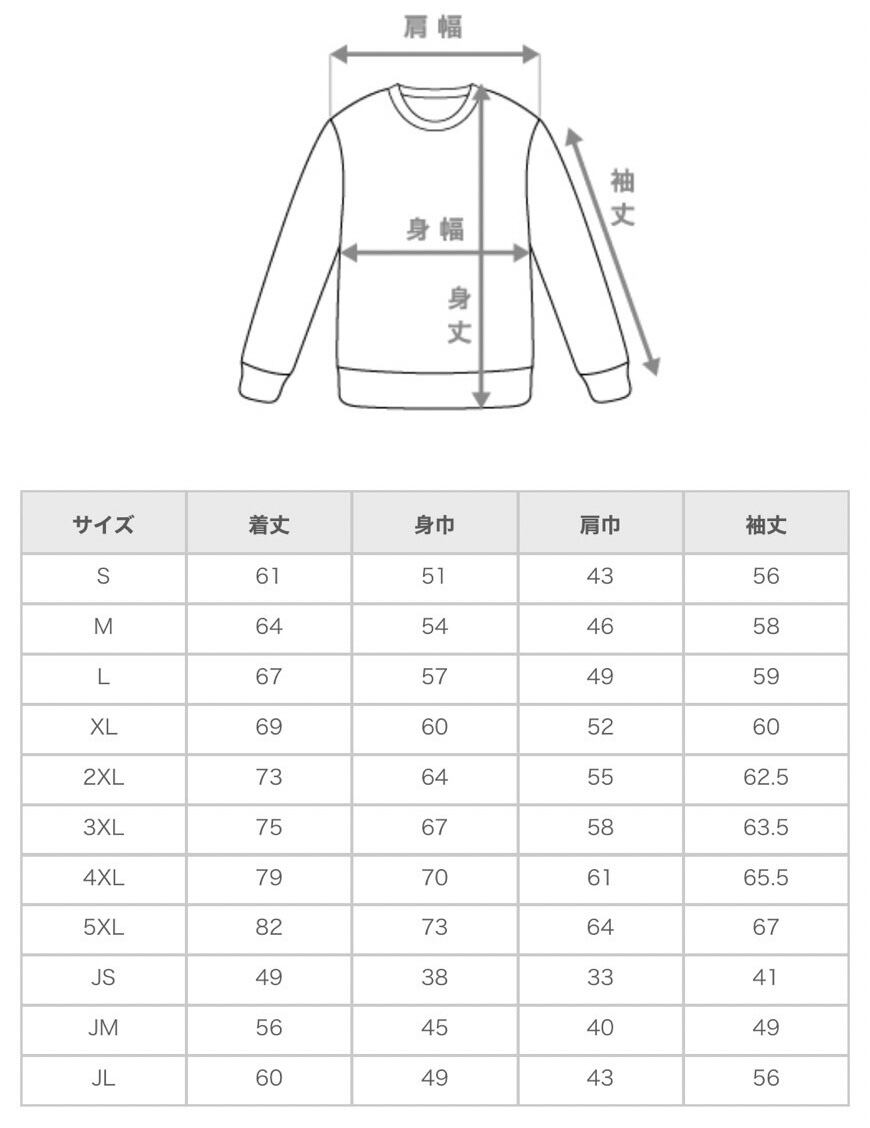 肩幅

袖丈

身幅

身丈

| サイズ | 着丈 | 身巾 | 肩巾 | 袖丈 |
|---|---|---|---|---|
| S | 61 | 51 | 43 | 56 |
| M | 64 | 54 | 46 | 58 |
| L | 67 | 57 | 49 | 59 |
| XL | 69 | 60 | 52 | 60 |
| 2XL | 73 | 64 | 55 | 62.5 |
| 3XL | 75 | 67 | 58 | 63.5 |
| 4XL | 79 | 70 | 61 | 65.5 |
| 5XL | 82 | 73 | 64 | 67 |
| JS | 49 | 38 | 33 | 41 |
| JM | 56 | 45 | 40 | 49 |
| JL | 60 | 49 | 43 | 56 |